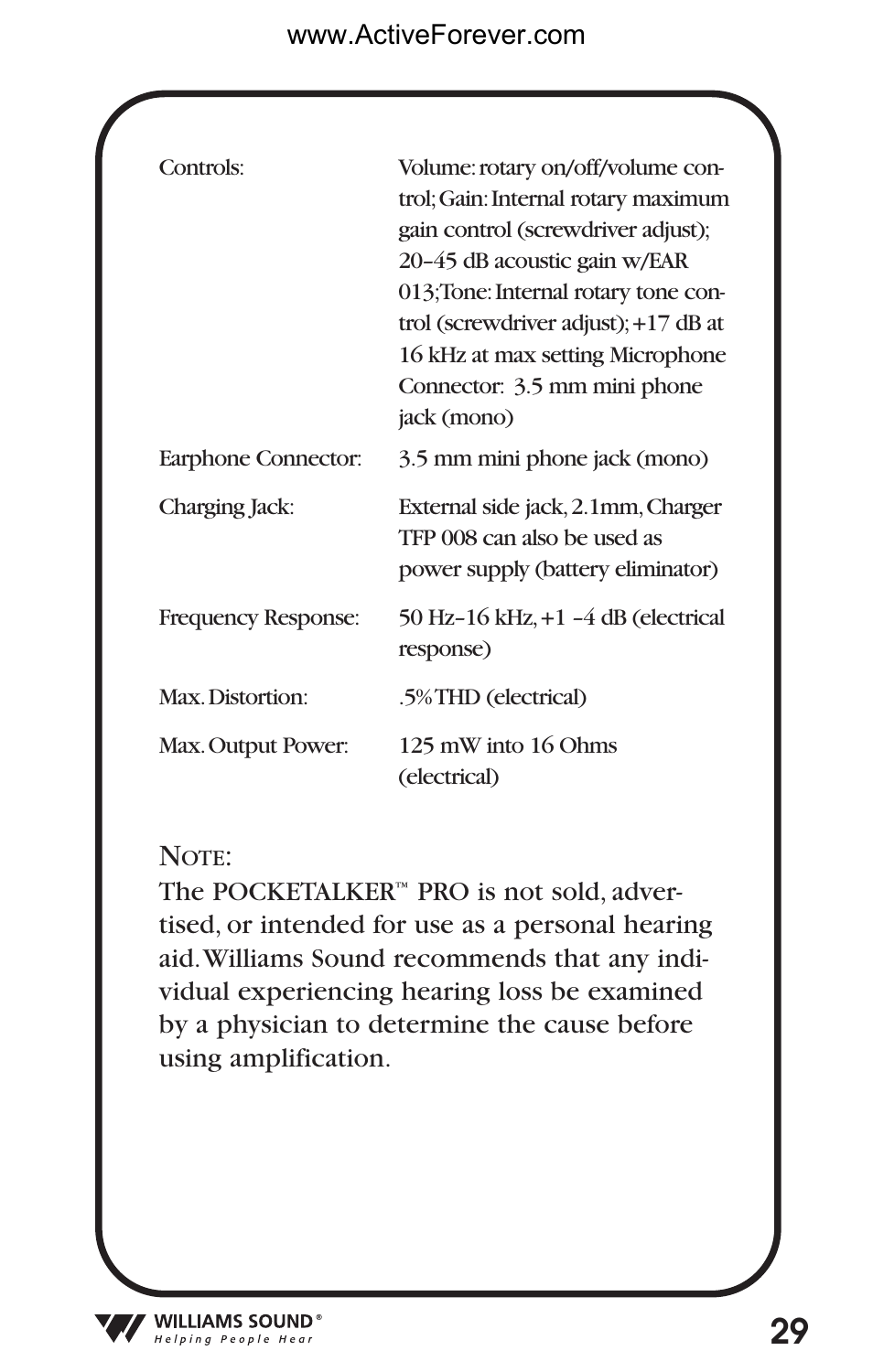 www.ActiveForever.com

| | |
|---|---|
| Controls: | Volume: rotary on/off/volume control; Gain: Internal rotary maximum gain control (screwdriver adjust); 20–45 dB acoustic gain w/EAR 013;Tone: Internal rotary tone control (screwdriver adjust); +17 dB at 16 kHz at max setting Microphone Connector: 3.5 mm mini phone jack (mono) |
| Earphone Connector: | 3.5 mm mini phone jack (mono) |
| Charging Jack: | External side jack, 2.1mm, Charger TFP 008 can also be used as power supply (battery eliminator) |
| Frequency Response: | 50 Hz–16 kHz, +1 –4 dB (electrical response) |
| Max. Distortion: | .5% THD (electrical) |
| Max. Output Power: | 125 mW into 16 Ohms (electrical) |

NOTE:
The POCKETALKER™ PRO is not sold, advertised, or intended for use as a personal hearing aid. Williams Sound recommends that any individual experiencing hearing loss be examined by a physician to determine the cause before using amplification.

WILLIAMS SOUND®
Helping People Hear

29